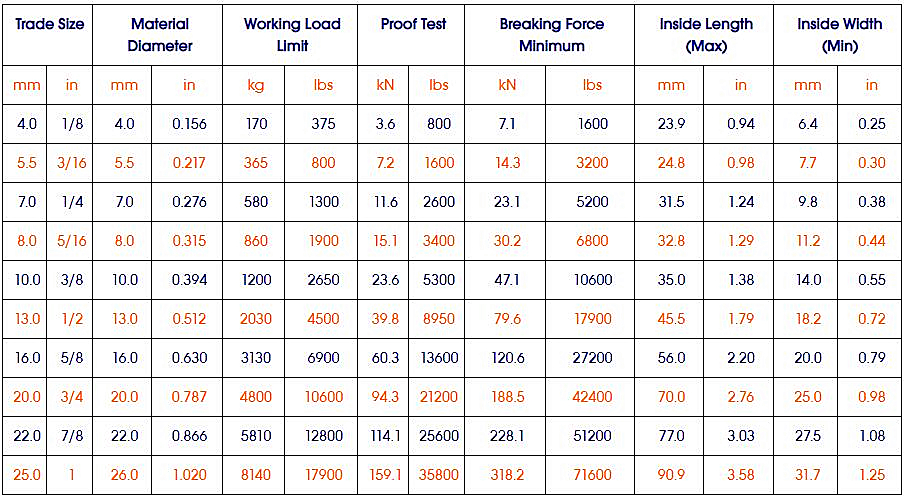 | Trade Size | | Material Diameter | | Working Load Limit | | Proof Test | | Breaking Force Minimum | | Inside Length (Max) | | Inside Width (Min) | |
|---|---|---|---|---|---|---|---|---|---|---|---|---|---|
| mm | in | mm | in | kg | lbs | kN | lbs | kN | lbs | mm | in | mm | in |
| 4.0 | 1/8 | 4.0 | 0.156 | 170 | 375 | 3.6 | 800 | 7.1 | 1600 | 23.9 | 0.94 | 6.4 | 0.25 |
| 5.5 | 3/16 | 5.5 | 0.217 | 365 | 800 | 7.2 | 1600 | 14.3 | 3200 | 24.8 | 0.98 | 7.7 | 0.30 |
| 7.0 | 1/4 | 7.0 | 0.276 | 580 | 1300 | 11.6 | 2600 | 23.1 | 5200 | 31.5 | 1.24 | 9.8 | 0.38 |
| 8.0 | 5/16 | 8.0 | 0.315 | 860 | 1900 | 15.1 | 3400 | 30.2 | 6800 | 32.8 | 1.29 | 11.2 | 0.44 |
| 10.0 | 3/8 | 10.0 | 0.394 | 1200 | 2650 | 23.6 | 5300 | 47.1 | 10600 | 35.0 | 1.38 | 14.0 | 0.55 |
| 13.0 | 1/2 | 13.0 | 0.512 | 2030 | 4500 | 39.8 | 8950 | 79.6 | 17900 | 45.5 | 1.79 | 18.2 | 0.72 |
| 16.0 | 5/8 | 16.0 | 0.630 | 3130 | 6900 | 60.3 | 13600 | 120.6 | 27200 | 56.0 | 2.20 | 20.0 | 0.79 |
| 20.0 | 3/4 | 20.0 | 0.787 | 4800 | 10600 | 94.3 | 21200 | 188.5 | 42400 | 70.0 | 2.76 | 25.0 | 0.98 |
| 22.0 | 7/8 | 22.0 | 0.866 | 5810 | 12800 | 114.1 | 25600 | 228.1 | 51200 | 77.0 | 3.03 | 27.5 | 1.08 |
| 25.0 | 1 | 26.0 | 1.020 | 8140 | 17900 | 159.1 | 35800 | 318.2 | 71600 | 90.9 | 3.58 | 31.7 | 1.25 |